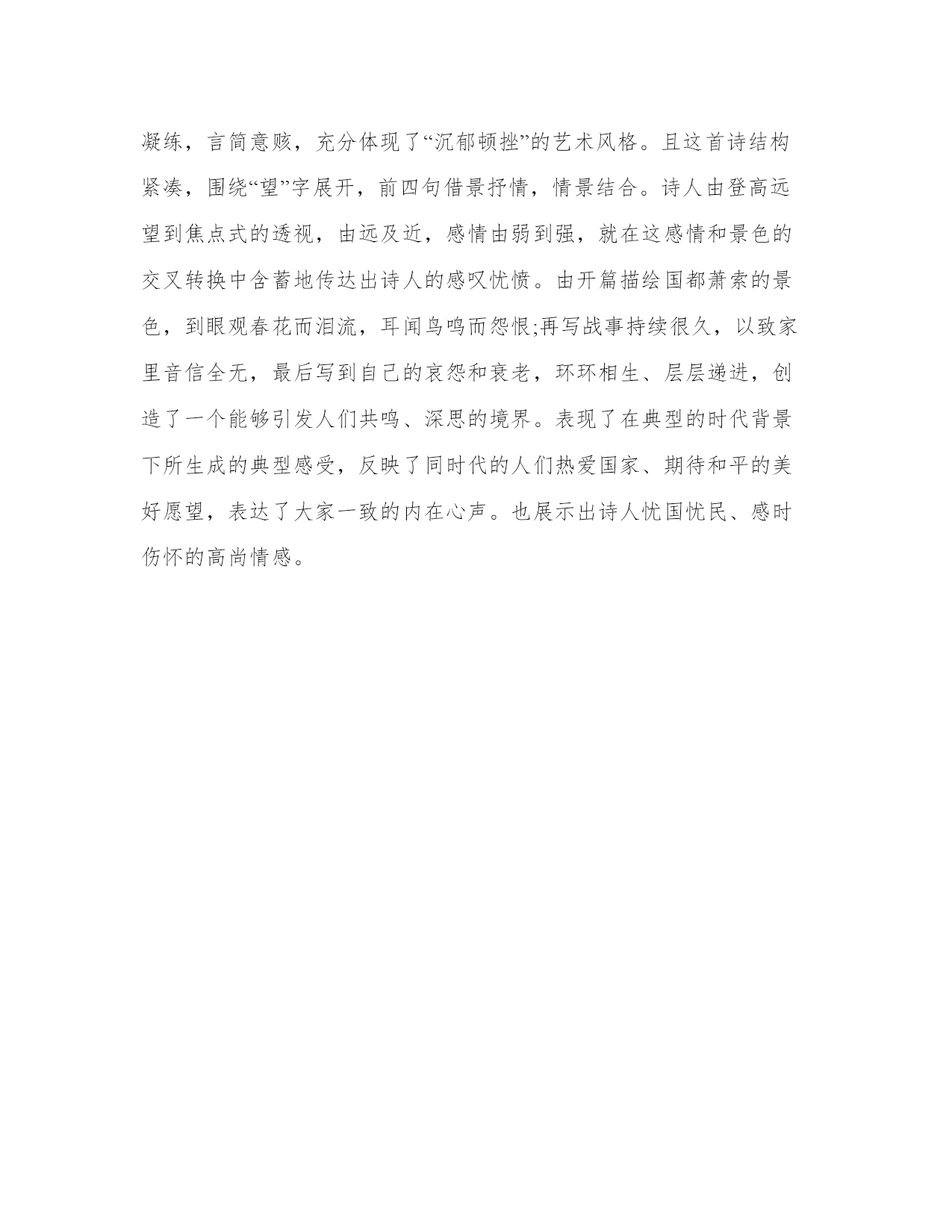 凝练，言简意赅，充分体现了“沉郁顿挫”的艺术风格。且这首诗结构紧凑，围绕“望”字展开，前四句借景抒情，情景结合。诗人由登高远望到焦点式的透视，由远及近，感情由弱到强，就在这感情和景色的交叉转换中含蓄地传达出诗人的感叹忧愤。由开篇描绘国都萧索的景色，到眼观春花而泪流，耳闻鸟鸣而怨恨;再写战事持续很久，以致家里音信全无，最后写到自己的哀怨和衰老，环环相生、层层递进，创造了一个能够引发人们共鸣、深思的境界。表现了在典型的时代背景下所生成的典型感受，反映了同时代的人们热爱国家、期待和平的美好愿望，表达了大家一致的内在心声。也展示出诗人忧国忧民、感时伤怀的高尚情感。